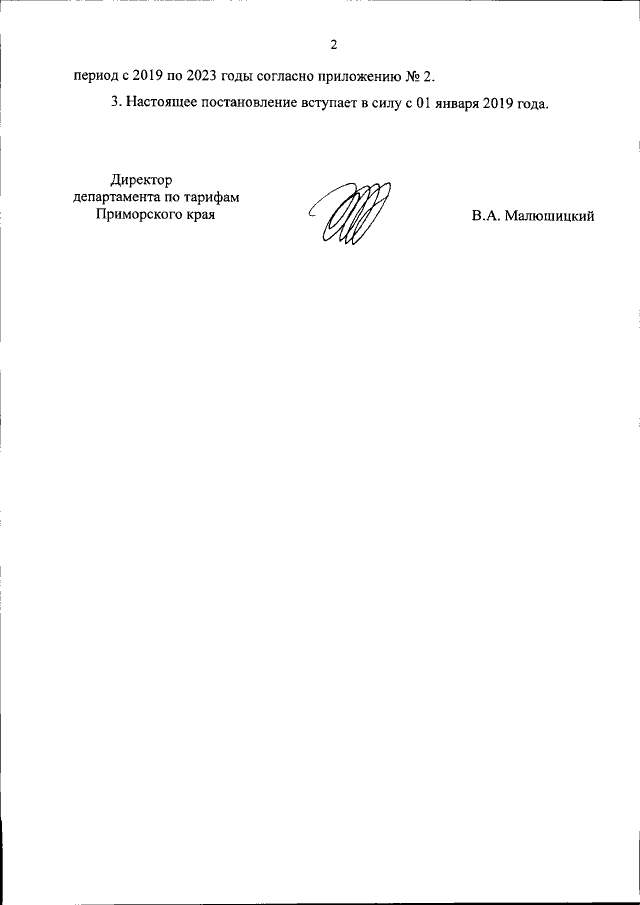 2

период с 2019 по 2023 годы согласно приложению № 2.

3. Настоящее постановление вступает в силу с 01 января 2019 года.

Директор
департамента по тарифам
Приморского края

В.А. Малюшицкий